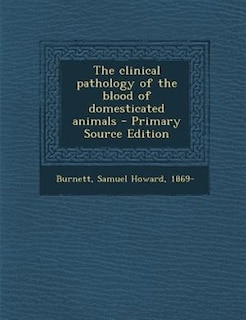 The clinical pathology of the blood of domesticated animals - Primary Source Edition

Burnett, Samuel Howard, 1869-